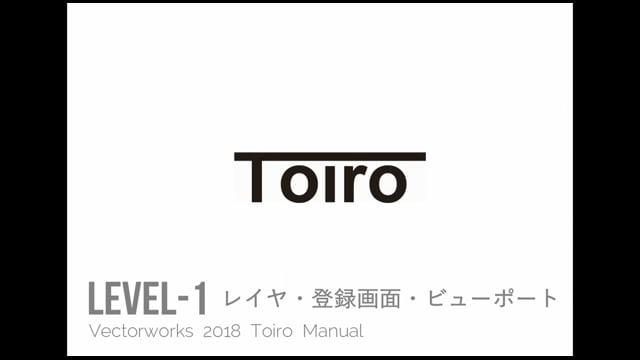 Toiro

LEVEL-1 レイヤ・登録画面・ビューポート
Vectorworks 2018 Toiro Manual